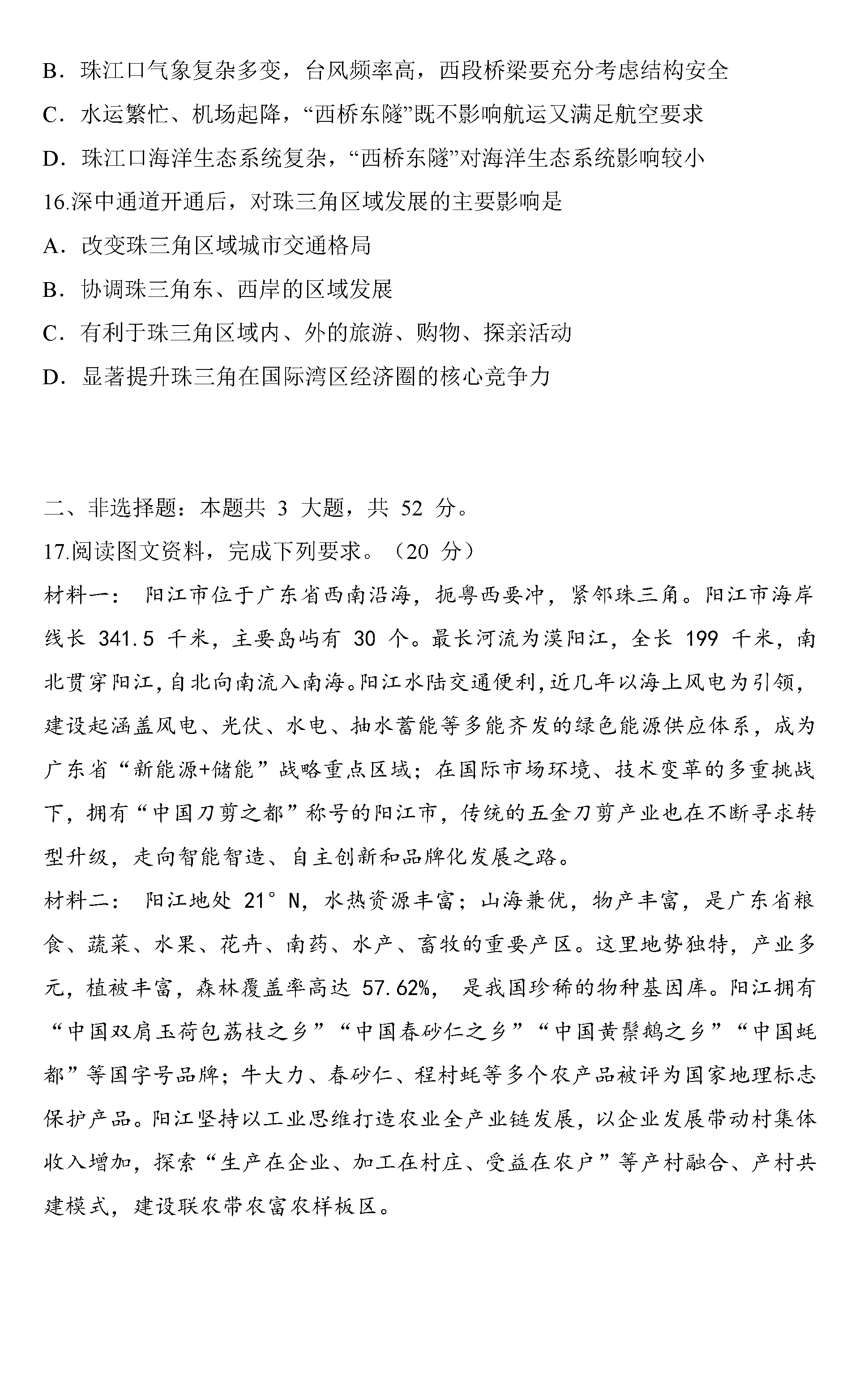 B．珠江口气象复杂多变，台风频率高，西段桥梁要充分考虑结构安全
C．水运繁忙、机场起降，“西桥东隧”既不影响航运又满足航空要求
D．珠江口海洋生态系统复杂，“西桥东隧”对海洋生态系统影响较小
16.深中通道开通后，对珠三角区域发展的主要影响是
A．改变珠三角区域城市交通格局
B．协调珠三角东、西岸的区域发展
C．有利于珠三角区域内、外的旅游、购物、探亲活动
D．显著提升珠三角在国际湾区经济圈的核心竞争力

二、非选择题：本题共 3 大题，共 52 分。
17.阅读图文资料，完成下列要求。（20 分）
材料一： 阳江市位于广东省西南沿海，扼粤西要冲，紧邻珠三角。阳江市海岸线长 341.5 千米，主要岛屿有 30 个。最长河流为漠阳江，全长 199 千米，南北贯穿阳江，自北向南流入南海。阳江水陆交通便利，近几年以海上风电为引领，建设起涵盖风电、光伏、水电、抽水蓄能等多能齐发的绿色能源供应体系，成为广东省“新能源+储能”战略重点区域；在国际市场环境、技术变革的多重挑战下，拥有“中国刀剪之都”称号的阳江市，传统的五金刀剪产业也在不断寻求转型升级，走向智能智造、自主创新和品牌化发展之路。
材料二： 阳江地处 21°N，水热资源丰富；山海兼优，物产丰富，是广东省粮食、蔬菜、水果、花卉、南药、水产、畜牧的重要产区。这里地势独特，产业多元，植被丰富，森林覆盖率高达 57.62%， 是我国珍稀的物种基因库。阳江拥有“中国双肩玉荷包荔枝之乡”“中国春砂仁之乡”“中国黄鬃鹅之乡”“中国蚝都”等国字号品牌；牛大力、春砂仁、程村蚝等多个农产品被评为国家地理标志保护产品。阳江坚持以工业思维打造农业全产业链发展，以企业发展带动村集体收入增加，探索“生产在企业、加工在村庄、受益在农户”等产村融合、产村共建模式，建设联农带农富农样板区。